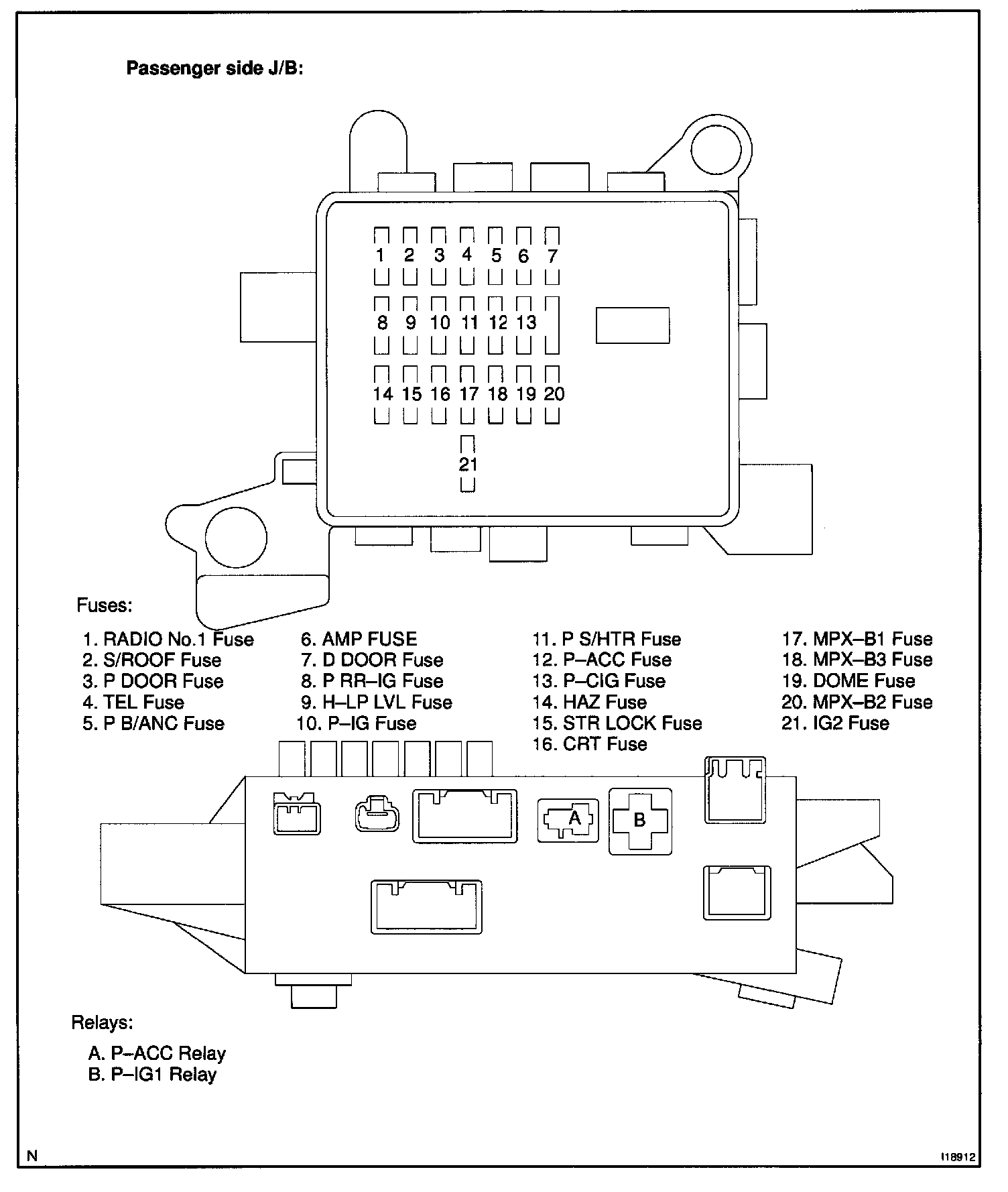 Passenger side J/B:

1 2 3 4 5 6 7
8 9 10 11 12 13
14 15 16 17 18 19 20
21

Fuses:

1. RADIO No.1 Fuse
2. S/ROOF Fuse
3. P DOOR Fuse
4. TEL Fuse
5. P B/ANC Fuse

6. AMP FUSE
7. D DOOR Fuse
8. P RR–IG Fuse
9. H–LP LVL Fuse
10. P–IG Fuse

11. P S/HTR Fuse
12. P–ACC Fuse
13. P–CIG Fuse
14. HAZ Fuse
15. STR LOCK Fuse
16. CRT Fuse

17. MPX–B1 Fuse
18. MPX–B3 Fuse
19. DOME Fuse
20. MPX–B2 Fuse
21. IG2 Fuse

A B

Relays:

A. P–ACC Relay
B. P–IG1 Relay

N

I18912